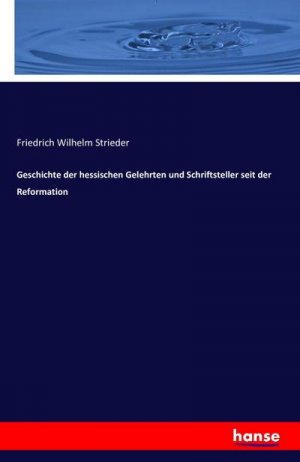 Friedrich Wilhelm Strieder

Geschichte der hessischen Gelehrten und Schriftsteller seit der Reformation

hanse